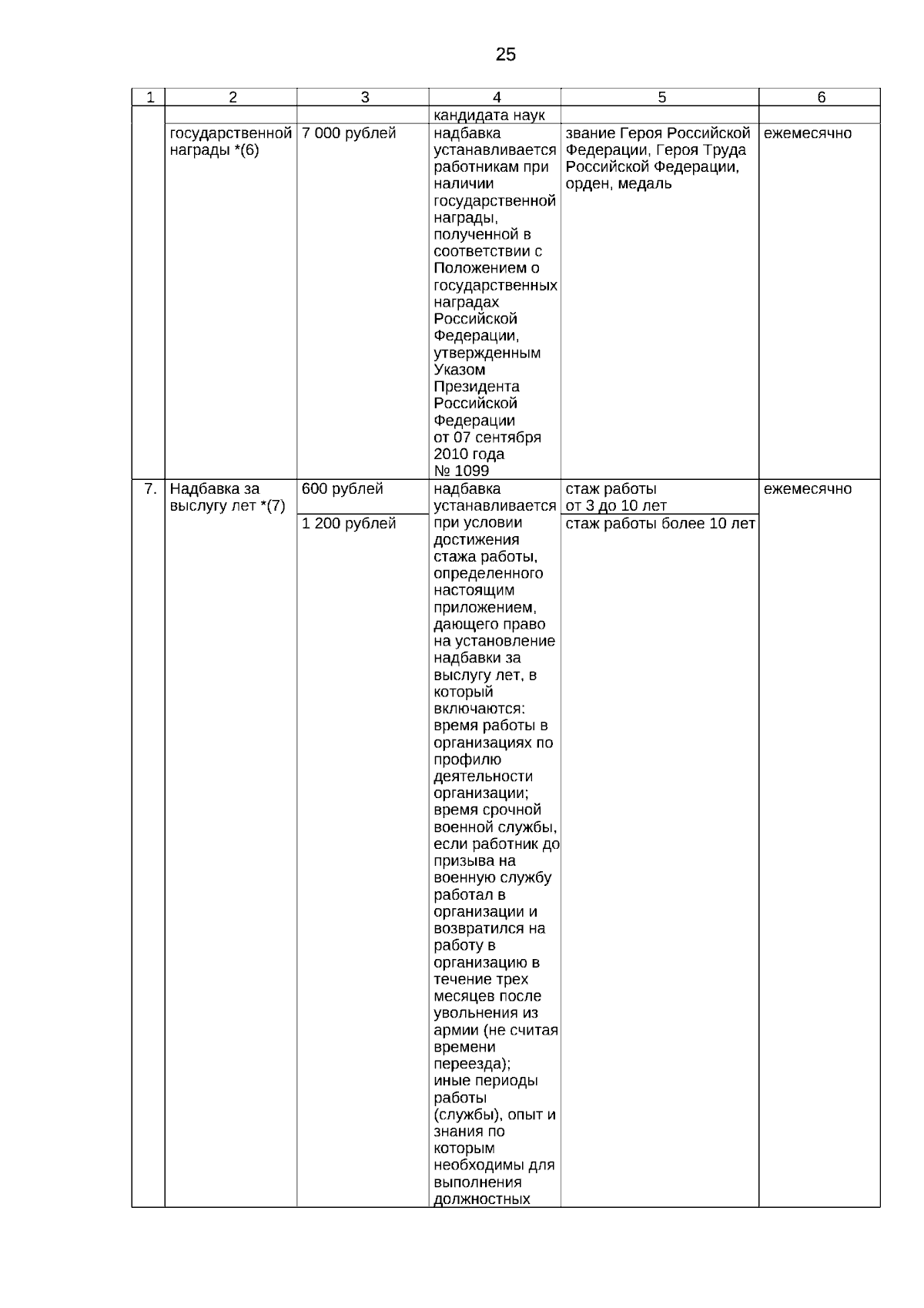 25

| 1 | 2 | 3 | 4 | 5 | 6 |
|---|---|---|---|---|---|
| | | | кандидата наук | | |
| | государственной награды *(6) | 7 000 рублей | надбавка устанавливается работникам при наличии государственной награды, полученной в соответствии с Положением о государственных наградах Российской Федерации, утвержденным Указом Президента Российской Федерации от 07 сентября 2010 года № 1099 | звание Героя Российской Федерации, Героя Труда Российской Федерации, орден, медаль | ежемесячно |
| 7. | Надбавка за выслугу лет *(7) | 600 рублей | надбавка устанавливается при условии достижения стажа работы, определенного настоящим приложением, дающего право на установление надбавки за выслугу лет, в который включаются: время работы в организациях по профилю деятельности организации; время срочной военной службы, если работник до призыва на военную службу работал в организации и возвратился на работу в организацию в течение трех месяцев после увольнения из армии (не считая времени переезда); иные периоды работы (службы), опыт и знания по которым необходимы для выполнения должностных | стаж работы от 3 до 10 лет | ежемесячно |
| | | 1 200 рублей | | стаж работы более 10 лет | |